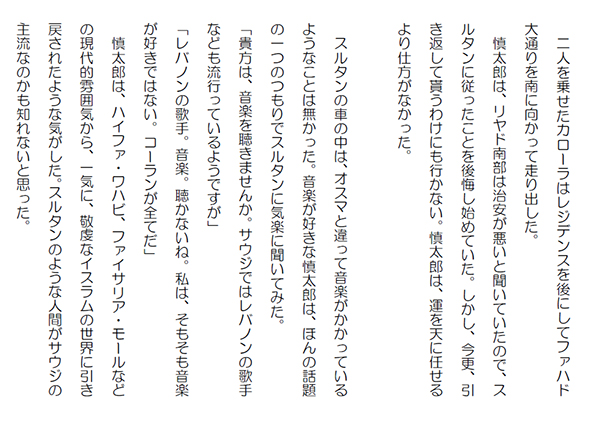 二人を乗せたカローラはレジデンスを後にしてファハド大通りを南に向かって走り出した。

慎太郎は、リヤド南部は治安が悪いと聞いていたので、スルタンに従ったことを後悔し始めていた。しかし、今更、引き返して貰うわけにも行かない。慎太郎は、運を天に任せるより仕方がなかった。

スルタンの車の中は、オスマと違って音楽がかかっているようなことは無かった。音楽が好きな慎太郎は、ほんの話題の一つのつもりでスルタンに気楽に聞いてみた。

「貴方は、音楽を聴きませんか。サウジではレバノンの歌手なども流行っているようですが」

「レバノンの歌手。音楽。聴かないね。私は、そもそも音楽が好きではない。コーランが全てだ」

慎太郎は、ハイファ・ワハビ、ファイサリア・モールなどの現代的雰囲気から、一気に、敬虔なイスラムの世界に引き戻されたような気がした。スルタンのような人間がサウジの主流なのかも知れないと思った。